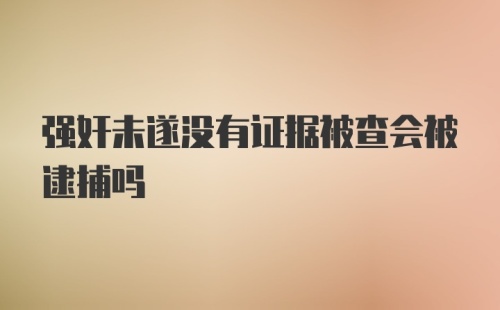 强奸未遂没有证据被查会被逮捕吗